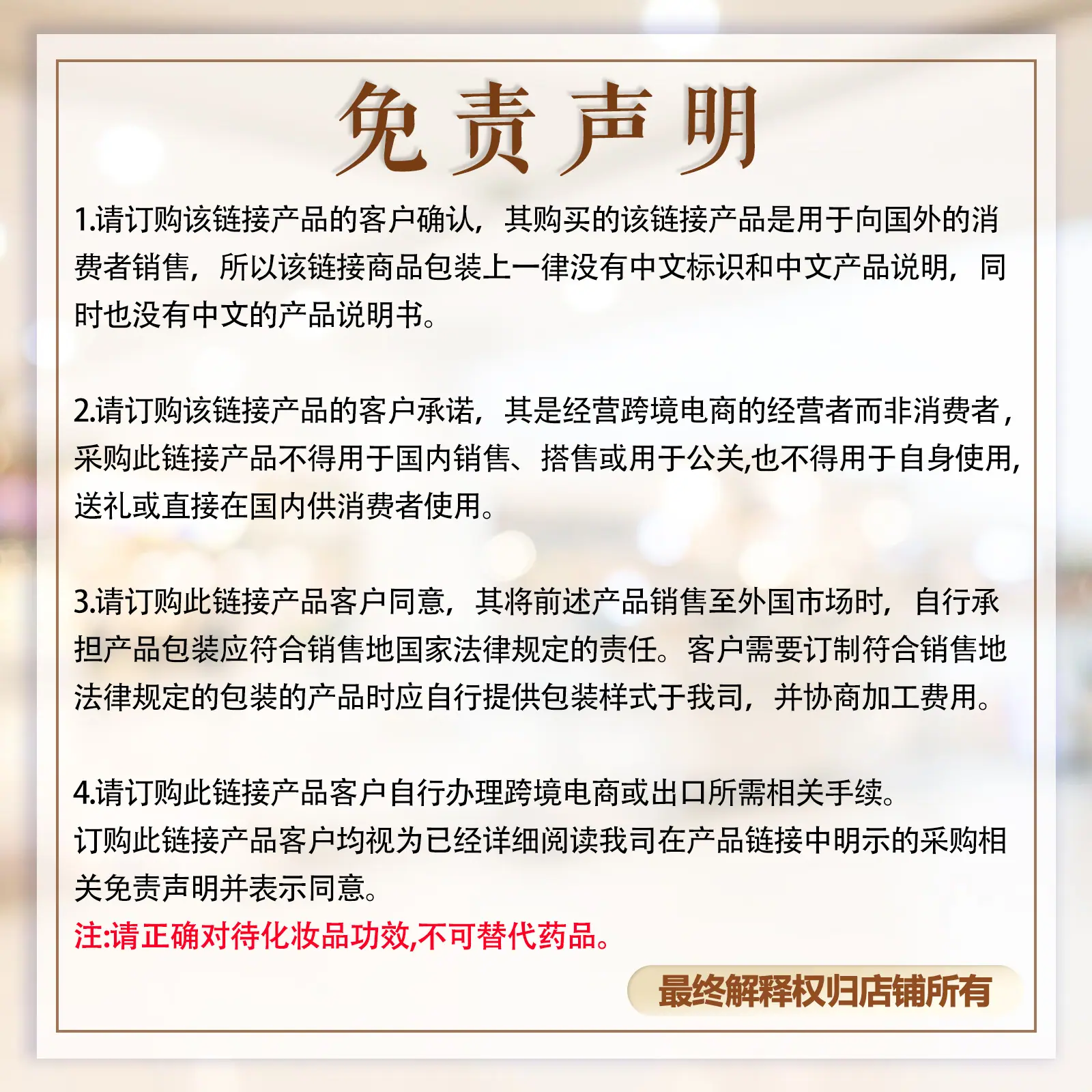 免责声明

1.请订购该链接产品的客户确认，其购买的该链接产品是用于向国外的消费者销售，所以该链接商品包装上一律没有中文标识和中文产品说明，同时也没有中文的产品说明书。

2.请订购该链接产品的客户承诺，其是经营跨境电商的经营者而非消费者，采购此链接产品不得用于国内销售、搭售或用于公关,也不得用于自身使用,送礼或直接在国内供消费者使用。

3.请订购此链接产品客户同意，其将前述产品销售至外国市场时，自行承担产品包装应符合销售地国家法律规定的责任。客户需要订制符合销售地法律规定的包装的产品时应自行提供包装样式于我司，并协商加工费用。

4.请订购此链接产品客户自行办理跨境电商或出口所需相关手续。
订购此链接产品客户均视为已经详细阅读我司在产品链接中明示的采购相关免责声明并表示同意。
注:请正确对待化妆品功效,不可替代药品。

最终解释权归店铺所有